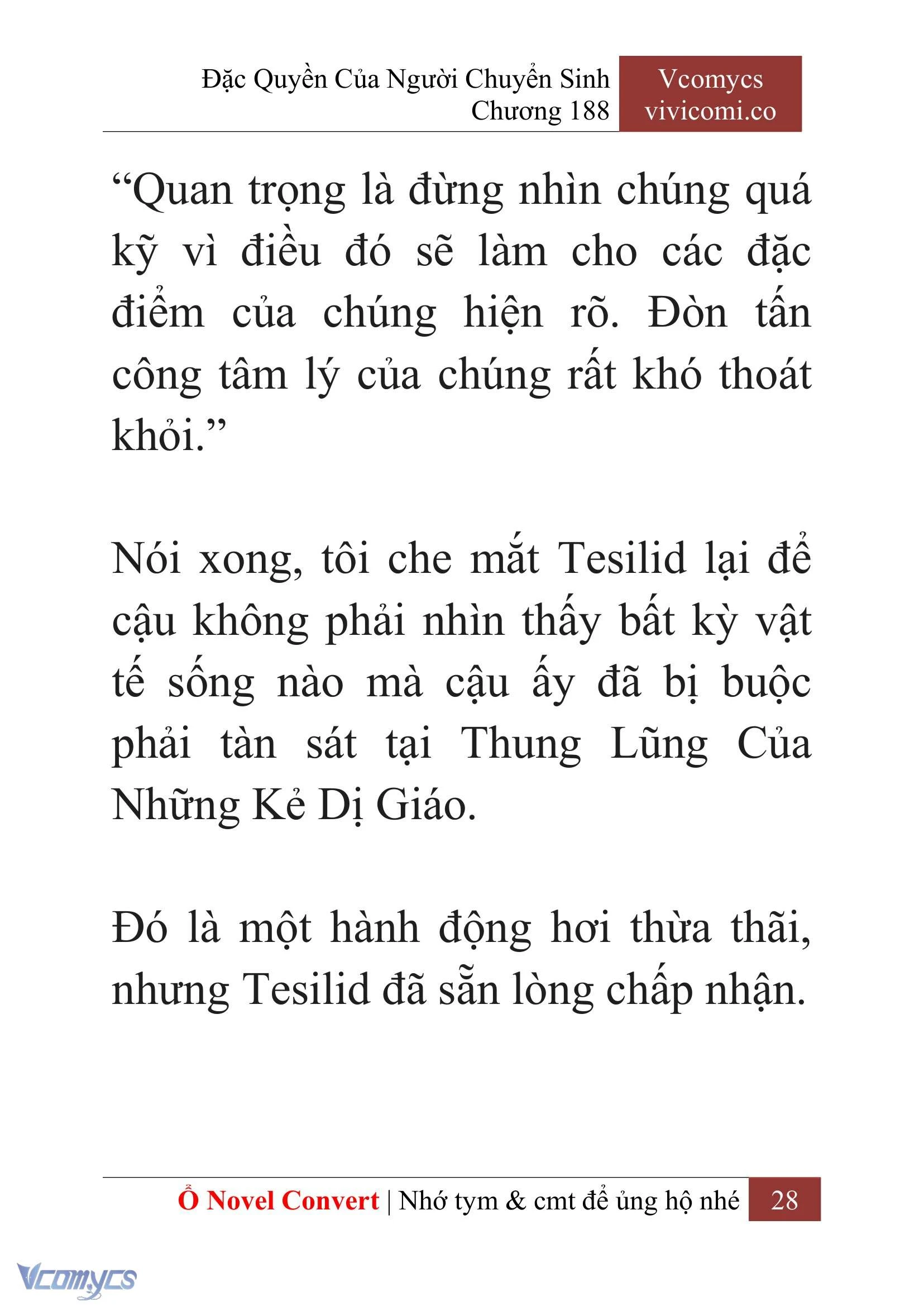 Đặc Quyền Của Người Chuyển Sinh
Chương 188

Vcomycs
vivicomi.co

“Quan trọng là đừng nhìn chúng quá kỹ vì điều đó sẽ làm cho các đặc điểm của chúng hiện rõ. Đòn tấn công tâm lý của chúng rất khó thoát khỏi.”

Nói xong, tôi che mắt Tesilid lại để cậu không phải nhìn thấy bất kỳ vật tế sống nào mà cậu ấy đã bị buộc phải tàn sát tại Thung Lũng Của Những Kẻ Dị Giáo.

Đó là một hành động hơi thừa thãi, nhưng Tesilid đã sẵn lòng chấp nhận.

Ổ Novel Convert | Nhớ tym & cmt để ủng hộ nhé 28

Vcomycs